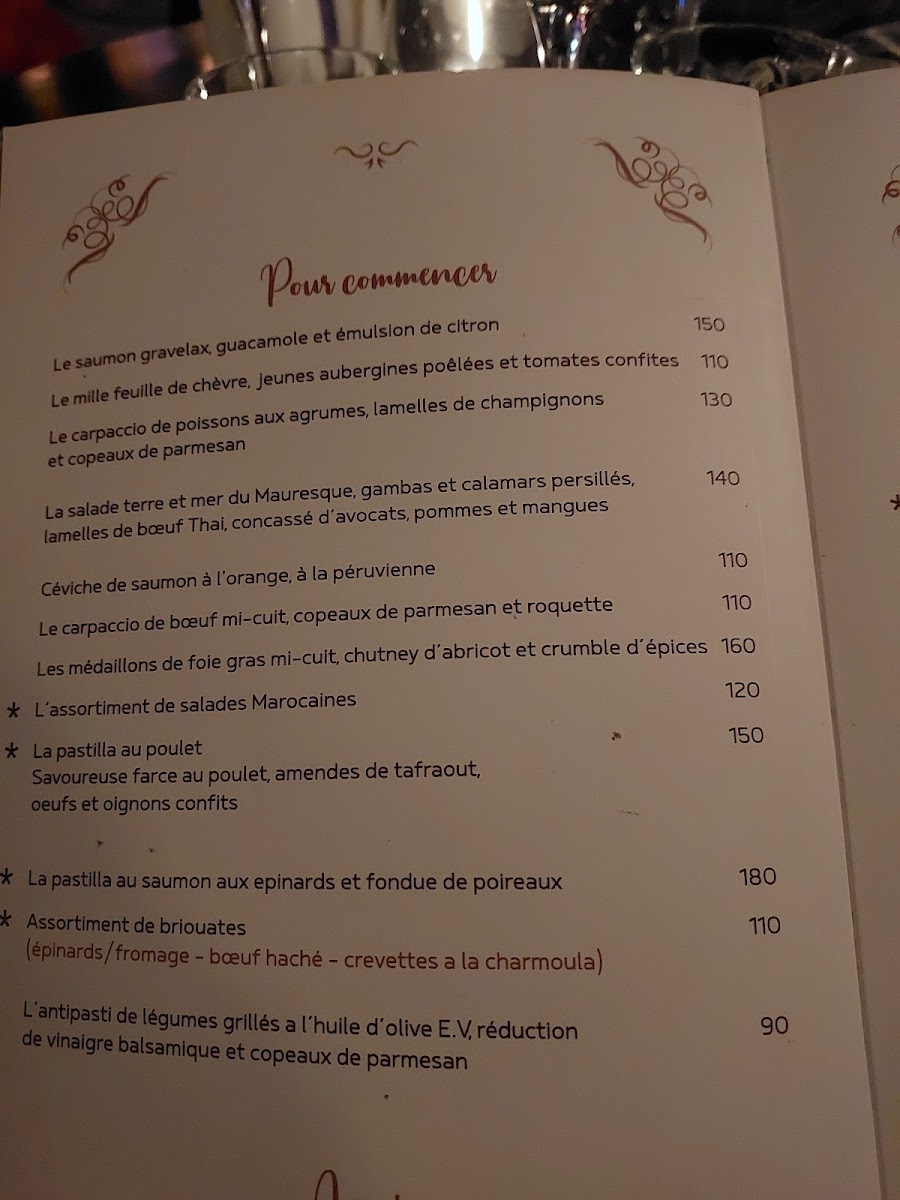 Pour commencer

Le saumon gravelax, guacamole et émulsion de citron 150

Le mille feuille de chèvre, jeunes aubergines poêlées et tomates confites 110

Le carpaccio de poissons aux agrumes, lamelles de champignons et copeaux de parmesan 130

La salade terre et mer du Mauresque, gambas et calamars persillés, lamelles de bœuf Thai, concassé d'avocats, pommes et mangues 140

Céviche de saumon à l'orange, à la péruvienne 110

Le carpaccio de bœuf mi-cuit, copeaux de parmesan et roquette 110

Les médaillons de foie gras mi-cuit, chutney d'abricot et crumble d'épices 160

* L'assortiment de salades Marocaines 120

* La pastilla au poulet 150
Savoureuse farce au poulet, amendes de tafraout, oeufs et oignons confits

* La pastilla au saumon aux epinards et fondue de poireaux 180

* Assortiment de briouates 110
(épinards/fromage - bœuf haché - crevettes a la charmoula)

L'antipasti de légumes grillés a l'huile d'olive E.V, réduction de vinaigre balsamique et copeaux de parmesan 90